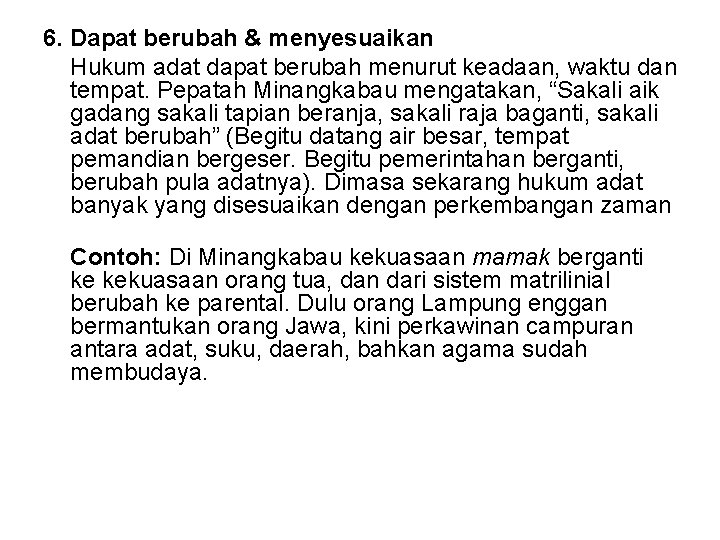 6. Dapat berubah & menyesuaikan

Hukum adat dapat berubah menurut keadaan, waktu dan tempat. Pepatah Minangkabau mengatakan, “Sakali aik gadang sakali tapian beranja, sakali raja baganti, sakali adat berubah” (Begitu datang air besar, tempat pemandian bergeser. Begitu pemerintahan berganti, berubah pula adatnya). Dimasa sekarang hukum adat banyak yang disesuaikan dengan perkembangan zaman

Contoh: Di Minangkabau kekuasaan mamak berganti ke kekuasaan orang tua, dan dari sistem matrilinial berubah ke parental. Dulu orang Lampung enggan bermantukan orang Jawa, kini perkawinan campuran antara adat, suku, daerah, bahkan agama sudah membudaya.